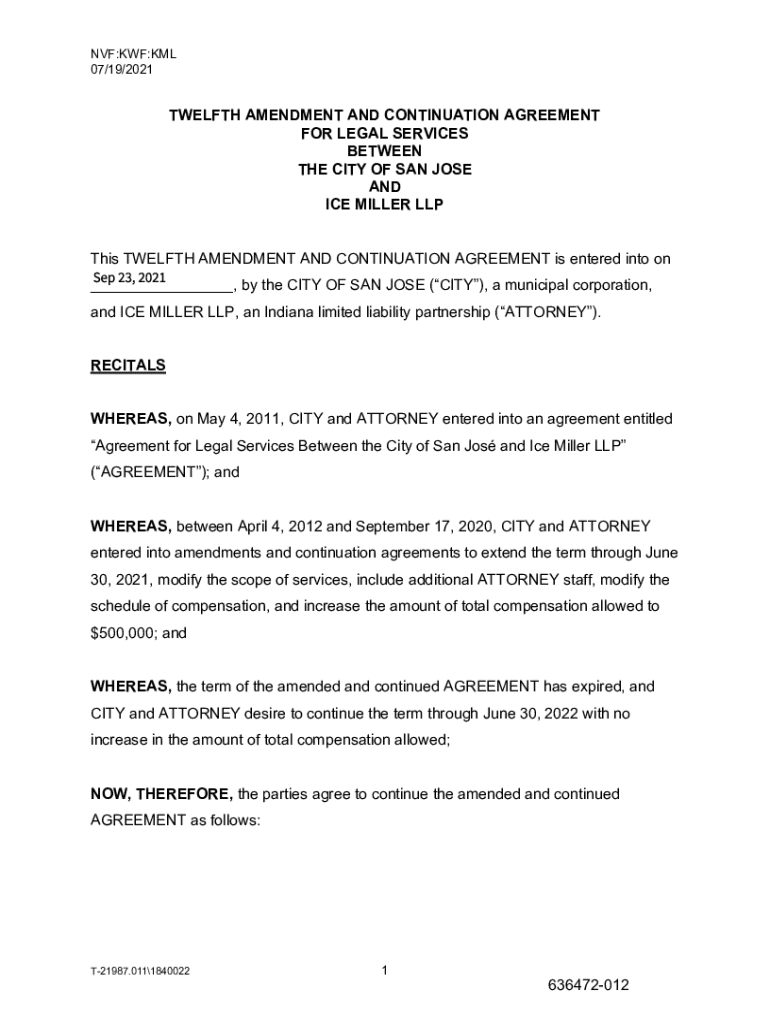 NVF:KWF:KML
07/19/2021

TWELFTH AMENDMENT AND CONTINUATION AGREEMENT
FOR LEGAL SERVICES
BETWEEN
THE CITY OF SAN JOSE
AND
ICE MILLER LLP

This TWELFTH AMENDMENT AND CONTINUATION AGREEMENT is entered into on Sep 23, 2021, by the CITY OF SAN JOSE (“CITY”), a municipal corporation, and ICE MILLER LLP, an Indiana limited liability partnership (“ATTORNEY”).

RECITALS

WHEREAS, on May 4, 2011, CITY and ATTORNEY entered into an agreement entitled “Agreement for Legal Services Between the City of San José and Ice Miller LLP” (“AGREEMENT”); and

WHEREAS, between April 4, 2012 and September 17, 2020, CITY and ATTORNEY entered into amendments and continuation agreements to extend the term through June 30, 2021, modify the scope of services, include additional ATTORNEY staff, modify the schedule of compensation, and increase the amount of total compensation allowed to $500,000; and

WHEREAS, the term of the amended and continued AGREEMENT has expired, and CITY and ATTORNEY desire to continue the term through June 30, 2022 with no increase in the amount of total compensation allowed;

NOW, THEREFORE, the parties agree to continue the amended and continued AGREEMENT as follows:

T-21987.011\1840022

1

636472-012